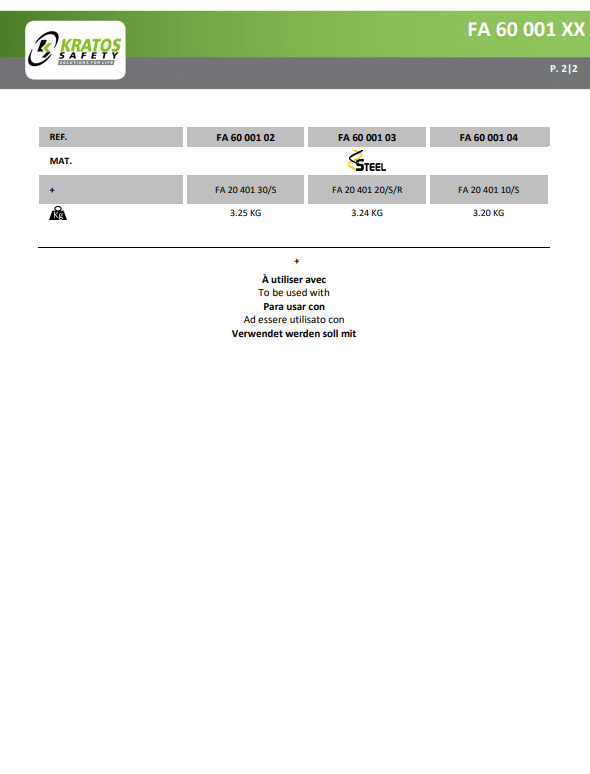 KRATOS SAFETY SOLUTIONS FOR LIFE

FA 60 001 XX

P. 2|2

| REF. | FA 60 001 02 | FA 60 001 03 | FA 60 001 04 |
|---|---|---|---|
| MAT. | | STEEL | |
| + | FA 20 401 30/S | FA 20 401 20/S/R | FA 20 401 10/S |
| Kg | 3.25 KG | 3.24 KG | 3.20 KG |

+

**À utiliser avec**
To be used with
**Para usar con**
Ad essere utilisato con
**Verwendet werden soll mit**